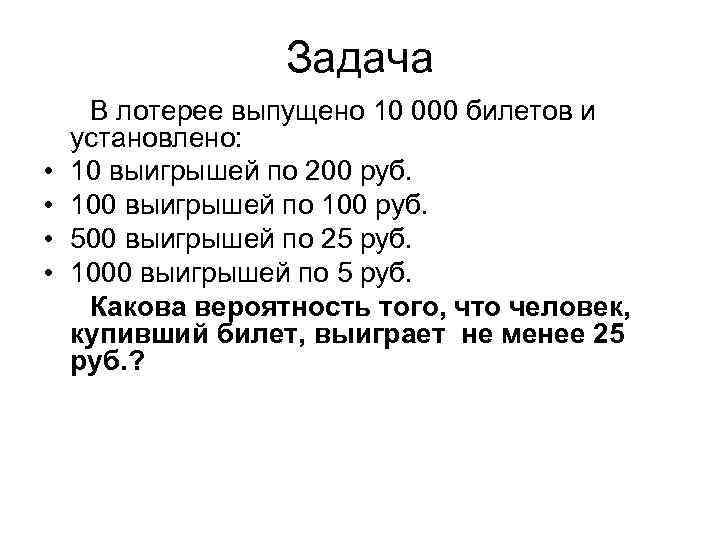 Задача

В лотерее выпущено 10 000 билетов и установлено:

• 10 выигрышей по 200 руб.
• 100 выигрышей по 100 руб.
• 500 выигрышей по 25 руб.
• 1000 выигрышей по 5 руб.

Какова вероятность того, что человек, купивший билет, выиграет не менее 25 руб.?